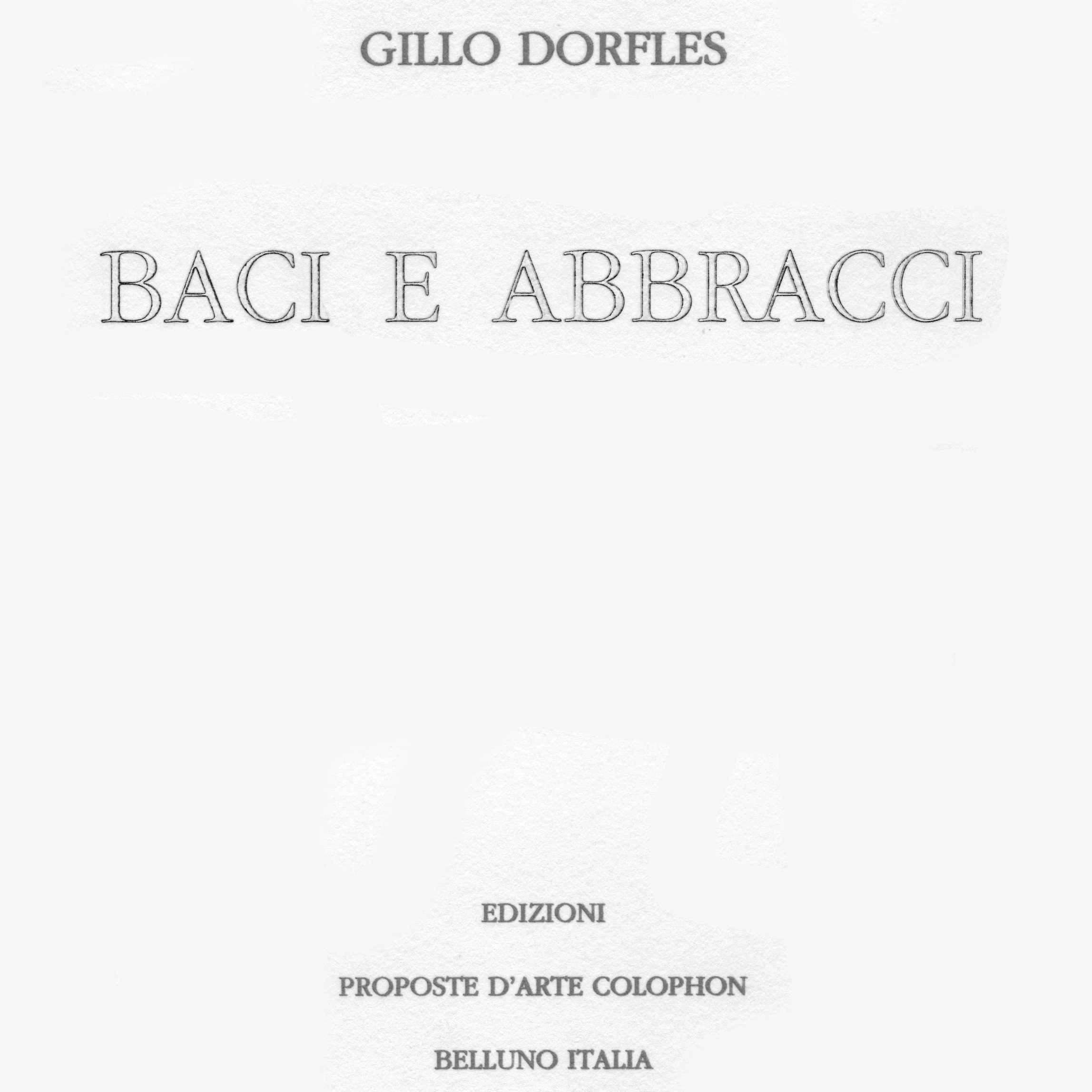 GILLO DORFLES

BACI E ABBRACCI

EDIZIONI

PROPOSTE D'ARTE COLOPHON

BELLUNO ITALIA